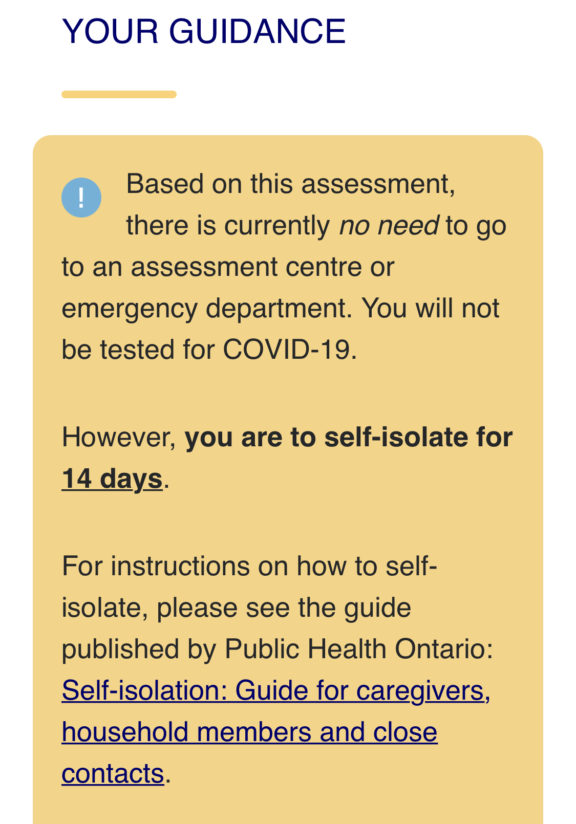 YOUR GUIDANCE

! Based on this assessment, there is currently no need to go to an assessment centre or emergency department. You will not be tested for COVID-19.

However, you are to self-isolate for 14 days.

For instructions on how to self-isolate, please see the guide published by Public Health Ontario: Self-isolation: Guide for caregivers, household members and close contacts.